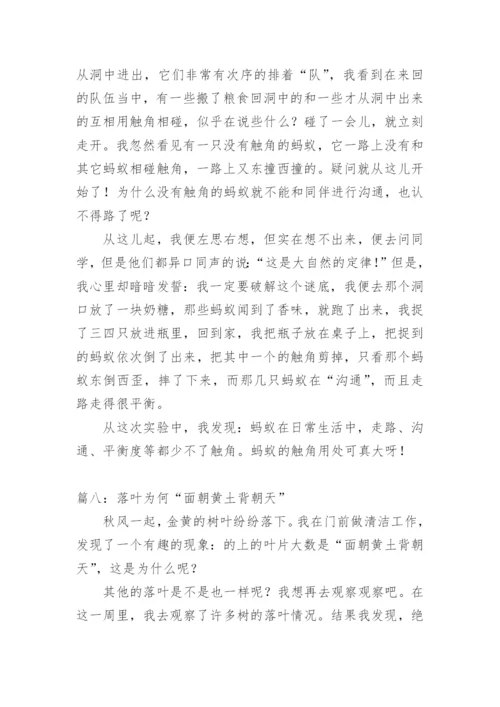 从洞中进出，它们非常有次序的排着“队”，我看到在来回的队伍当中，有一些搬了粮食回洞中的和一些才从洞中出来的互相用触角相碰，似乎在说些什么？碰了一会儿，就立刻走开。我忽然看见有一只没有触角的蚂蚁，它一路上没有和其它蚂蚁相碰触角，一路上又东撞西撞的。疑问就从这儿开始了！为什么没有触角的蚂蚁就不能和同伴进行沟通，也认不得路了呢？

从这儿起，我便左思右想，但实在想不出来，便去问同学，但是他们都异口同声的说：“这是大自然的定律！”但是，我心里却暗暗发誓：我一定要破解这个谜底，我便去那个洞口放了一块奶糖，那些蚂蚁闻到了香味，就跑了出来，我捉了三四只放进瓶里，回到家，我把瓶子放在桌子上，把捉到的蚂蚁依次倒了出来，把其中一个的触角剪掉，只看那个蚂蚁东倒西歪，摔了下来，而那几只蚂蚁在“沟通”，而且走路走得很平衡。

从这次实验中，我发现：蚂蚁在日常生活中，走路、沟通、平衡度等都少不了触角。蚂蚁的触角用处可真大呀！

篇八：落叶为何“面朝黄土背朝天”

秋风一起，金黄的树叶纷纷落下。我在门前做清洁工作，发现了一个有趣的现象：的上的叶片大数是“面朝黄土背朝天”，这是为什么呢？

其他的落叶是不是也一样呢？我想再去观察观察吧。在这一周里，我去观察了许多树的落叶情况。结果我发现，绝